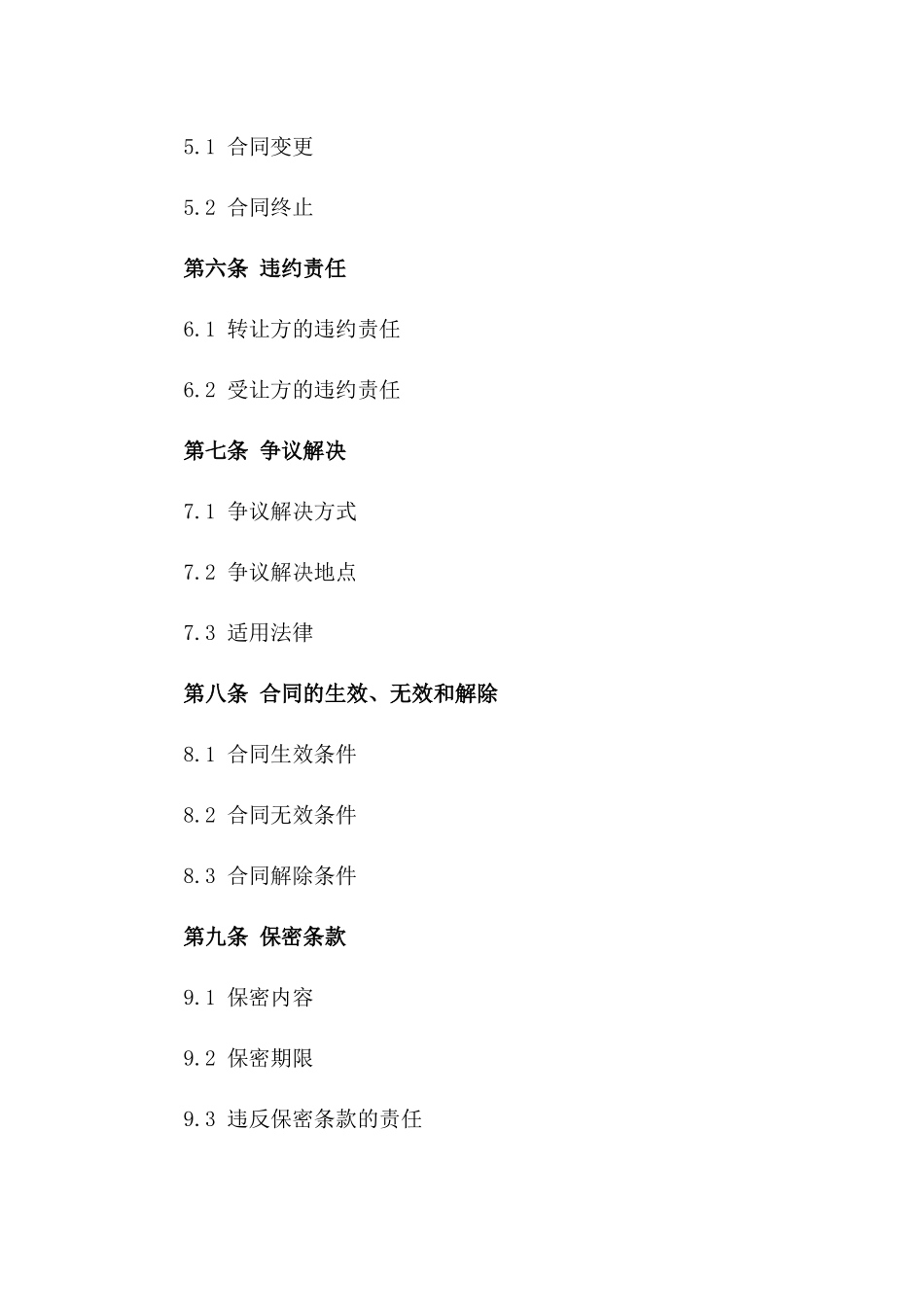 5.1 合同变更

5.2 合同终止

第六条 违约责任

6.1 转让方的违约责任

6.2 受让方的违约责任

第七条 争议解决

7.1 争议解决方式

7.2 争议解决地点

7.3 适用法律

第八条 合同的生效、无效和解除

8.1 合同生效条件

8.2 合同无效条件

8.3 合同解除条件

第九条 保密条款

9.1 保密内容

9.2 保密期限

9.3 违反保密条款的责任